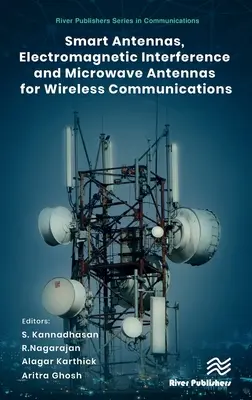 River Publishers Series in Communications

Smart Antennas, Electromagnetic Interference and Microwave Antennas for Wireless Communications

Editors:
S. Kannadhasan
R.Nagarajan
Alagar Karthick
Aritra Ghosh

River Publishers